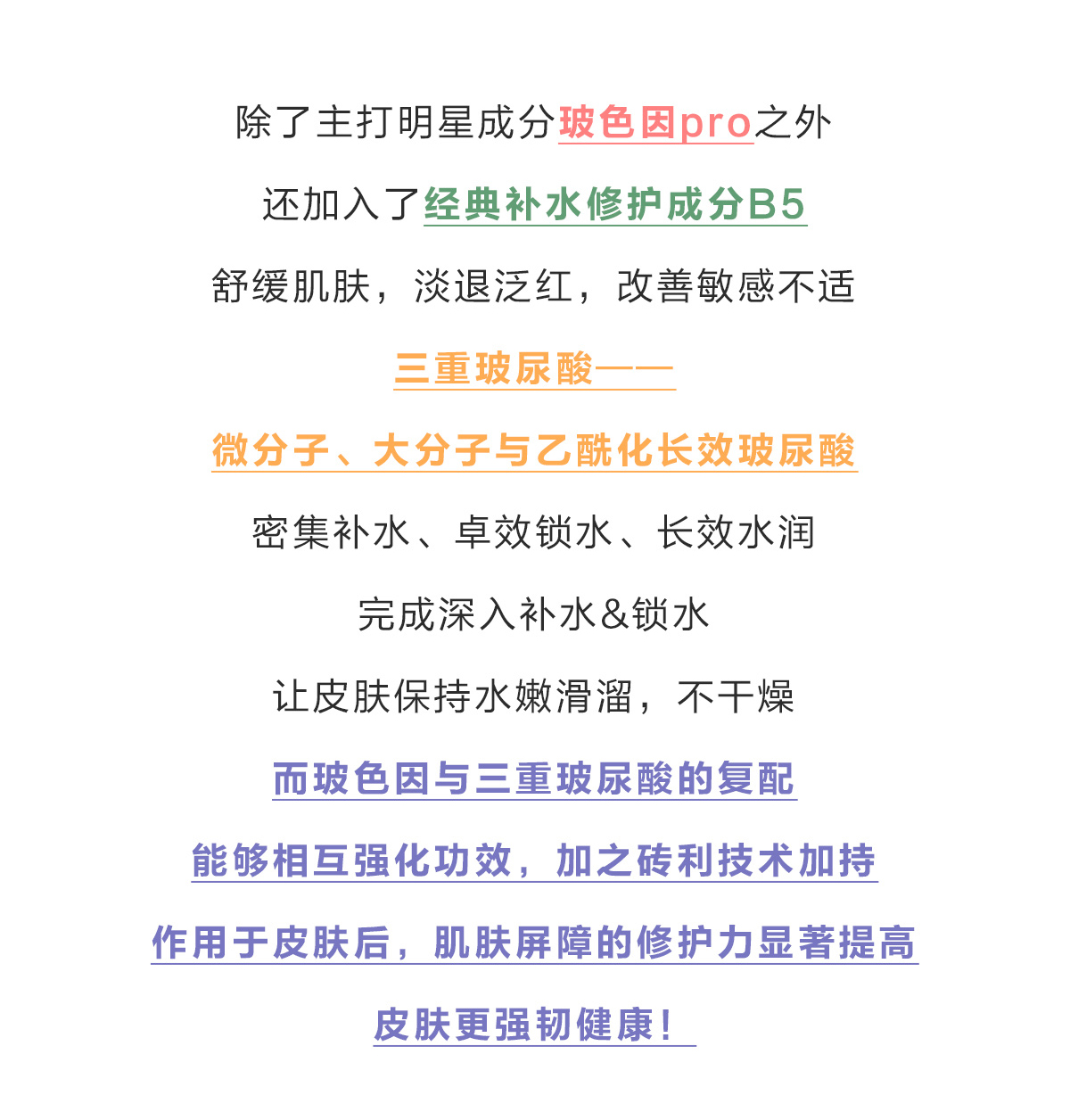 除了主打明星成分玻色因pro之外

还加入了经典补水修护成分B5

舒缓肌肤，淡退泛红，改善敏感不适

三重玻尿酸——

微分子、大分子与乙酰化长效玻尿酸

密集补水、卓效锁水、长效水润

完成深入补水&锁水

让皮肤保持水嫩滑溜，不干燥

而玻色因与三重玻尿酸的复配

能够相互强化功效，加之砖利技术加持

作用于皮肤后，肌肤屏障的修护力显著提高

皮肤更强韧健康！